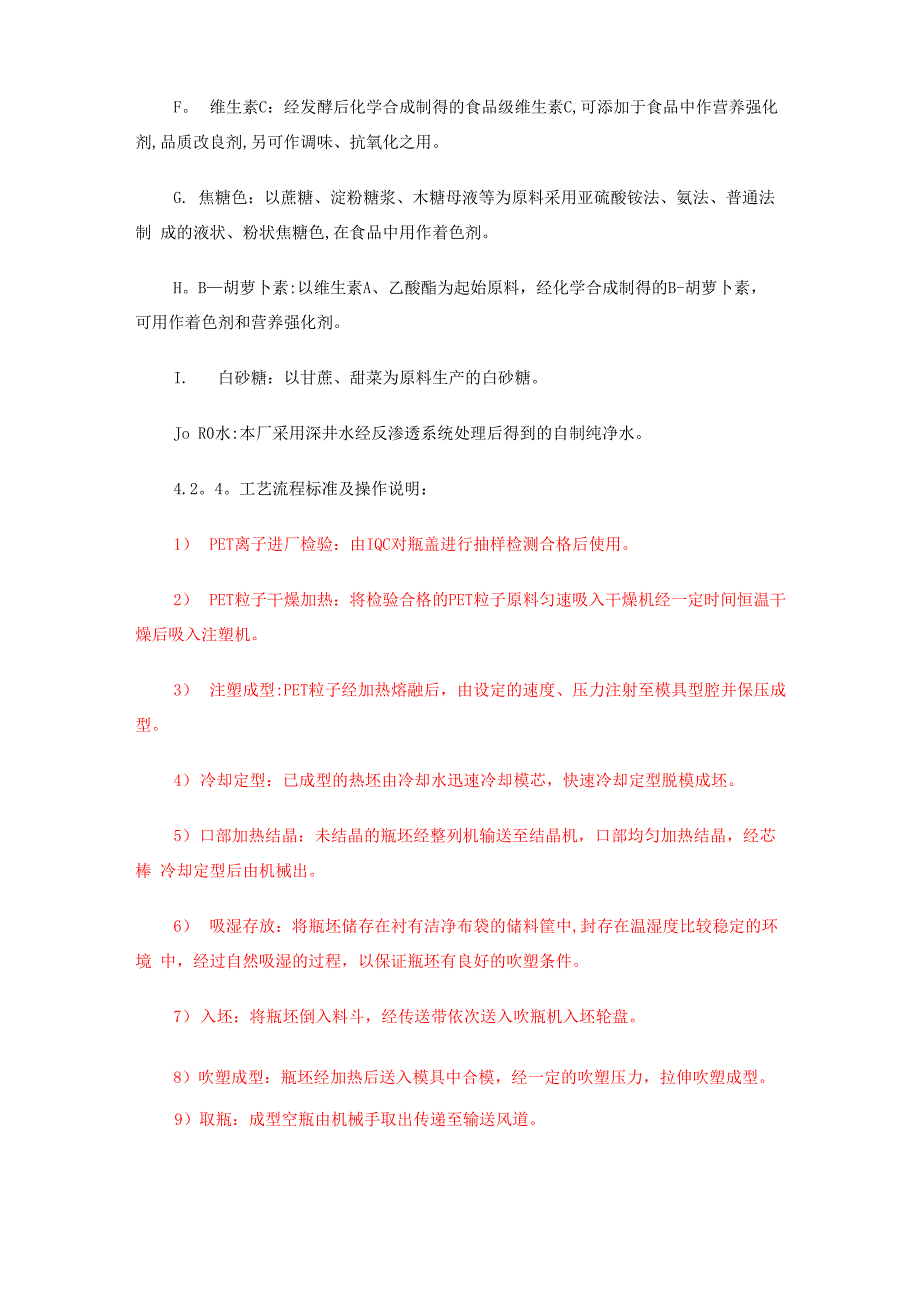 F。 维生素C：经发酵后化学合成制得的食品级维生素C,可添加于食品中作营养强化剂,品质改良剂,另可作调味、抗氧化之用。

G. 焦糖色：以蔗糖、淀粉糖浆、木糖母液等为原料采用亚硫酸铵法、氨法、普通法制 成的液状、粉状焦糖色,在食品中用作着色剂。

H。B—胡萝卜素:以维生素A、乙酸酯为起始原料，经化学合成制得的B-胡萝卜素，可用作着色剂和营养强化剂。

I. 白砂糖：以甘蔗、甜菜为原料生产的白砂糖。

Jo RO水:本厂采用深井水经反渗透系统处理后得到的自制纯净水。

4.2。4。工艺流程标准及操作说明：

1） PET离子进厂检验：由IQC对瓶盖进行抽样检测合格后使用。

2） PET粒子干燥加热：将检验合格的PET粒子原料匀速吸入干燥机经一定时间恒温干燥后吸入注塑机。

3） 注塑成型:PET粒子经加热熔融后，由设定的速度、压力注射至模具型腔并保压成型。

4）冷却定型：已成型的热坯由冷却水迅速冷却模芯，快速冷却定型脱模成坯。

5）口部加热结晶：未结晶的瓶坯经整列机输送至结晶机，口部均匀加热结晶，经芯棒 冷却定型后由机械出。

6） 吸湿存放：将瓶坯储存在衬有洁净布袋的储料筐中,封存在温湿度比较稳定的环境 中，经过自然吸湿的过程，以保证瓶坯有良好的吹塑条件。

7）入坯：将瓶坯倒入料斗，经传送带依次送入吹瓶机入坯轮盘。

8）吹塑成型：瓶坯经加热后送入模具中合模，经一定的吹塑压力，拉伸吹塑成型。

9）取瓶：成型空瓶由机械手取出传递至输送风道。